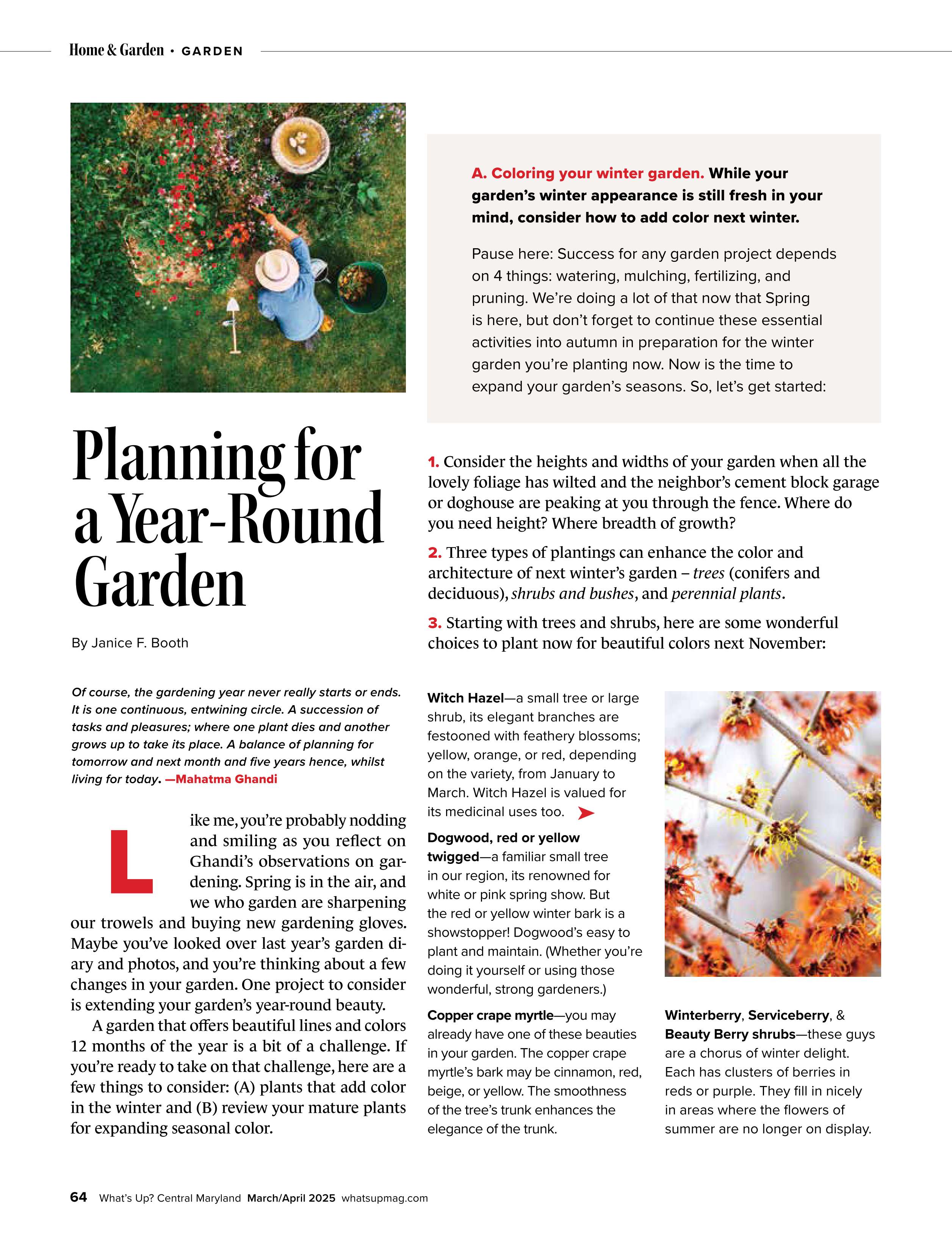 Home & Garden • GARDEN

Planning for a Year-Round Garden

By Janice F. Booth

Of course, the gardening year never really starts or ends. It is one continuous, entwining circle. A succession of tasks and pleasures; where one plant dies and another grows up to take its place. A balance of planning for tomorrow and next month and five years hence, whilst living for today. —Mahatma Ghandi

Like me, you're probably nodding and smiling as you reflect on Ghandi's observations on gardening. Spring is in the air, and we who garden are sharpening our trowels and buying new gardening gloves. Maybe you've looked over last year's garden diary and photos, and you're thinking about a few changes in your garden. One project to consider is extending your garden's year-round beauty.

A garden that offers beautiful lines and colors 12 months of the year is a bit of a challenge. If you're ready to take on that challenge, here are a few things to consider: (A) plants that add color in the winter and (B) review your mature plants for expanding seasonal color.

A. Coloring your winter garden. While your garden's winter appearance is still fresh in your mind, consider how to add color next winter.

Pause here: Success for any garden project depends on 4 things: watering, mulching, fertilizing, and pruning. We're doing a lot of that now that Spring is here, but don't forget to continue these essential activities into autumn in preparation for the winter garden you're planting now. Now is the time to expand your garden's seasons. So, let's get started:

1. Consider the heights and widths of your garden when all the lovely foliage has wilted and the neighbor's cement block garage or doghouse are peaking at you through the fence. Where do you need height? Where breadth of growth?

2. Three types of plantings can enhance the color and architecture of next winter's garden – trees (conifers and deciduous), shrubs and bushes, and perennial plants.

3. Starting with trees and shrubs, here are some wonderful choices to plant now for beautiful colors next November:

Witch Hazel—a small tree or large shrub, its elegant branches are festooned with feathery blossoms; yellow, orange, or red, depending on the variety, from January to March. Witch Hazel is valued for its medicinal uses too.

Dogwood, red or yellow twigged—a familiar small tree in our region, its renowned for white or pink spring show. But the red or yellow winter bark is a showstopper! Dogwood's easy to plant and maintain. (Whether you're doing it yourself or using those wonderful, strong gardeners.)

Copper crape myrtle—you may already have one of these beauties in your garden. The copper crape myrtle's bark may be cinnamon, red, beige, or yellow. The smoothness of the tree's trunk enhances the elegance of the trunk.

Winterberry, Serviceberry, & Beauty Berry shrubs—these guys are a chorus of winter delight. Each has clusters of berries in reds or purple. They fill in nicely in areas where the flowers of summer are no longer on display.

64 What's Up? Central Maryland March/April 2025 whatsupmag.com